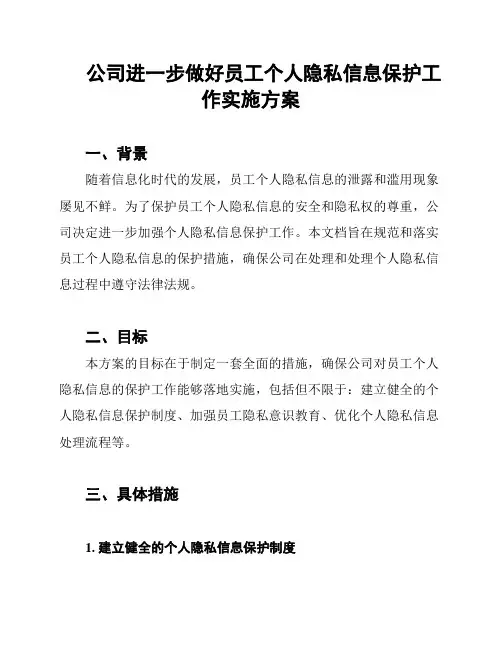 公司进一步做好员工个人隐私信息保护工作实施方案

一、背景

随着信息化时代的发展，员工个人隐私信息的泄露和滥用现象屡见不鲜。为了保护员工个人隐私信息的安全和隐私权的尊重，公司决定进一步加强个人隐私信息保护工作。本文档旨在规范和落实员工个人隐私信息的保护措施，确保公司在处理和处理个人隐私信息过程中遵守法律法规。

二、目标

本方案的目标在于制定一套全面的措施，确保公司对员工个人隐私信息的保护工作能够落地实施，包括但不限于：建立健全的个人隐私信息保护制度、加强员工隐私意识教育、优化个人隐私信息处理流程等。

三、具体措施

1. 建立健全的个人隐私信息保护制度